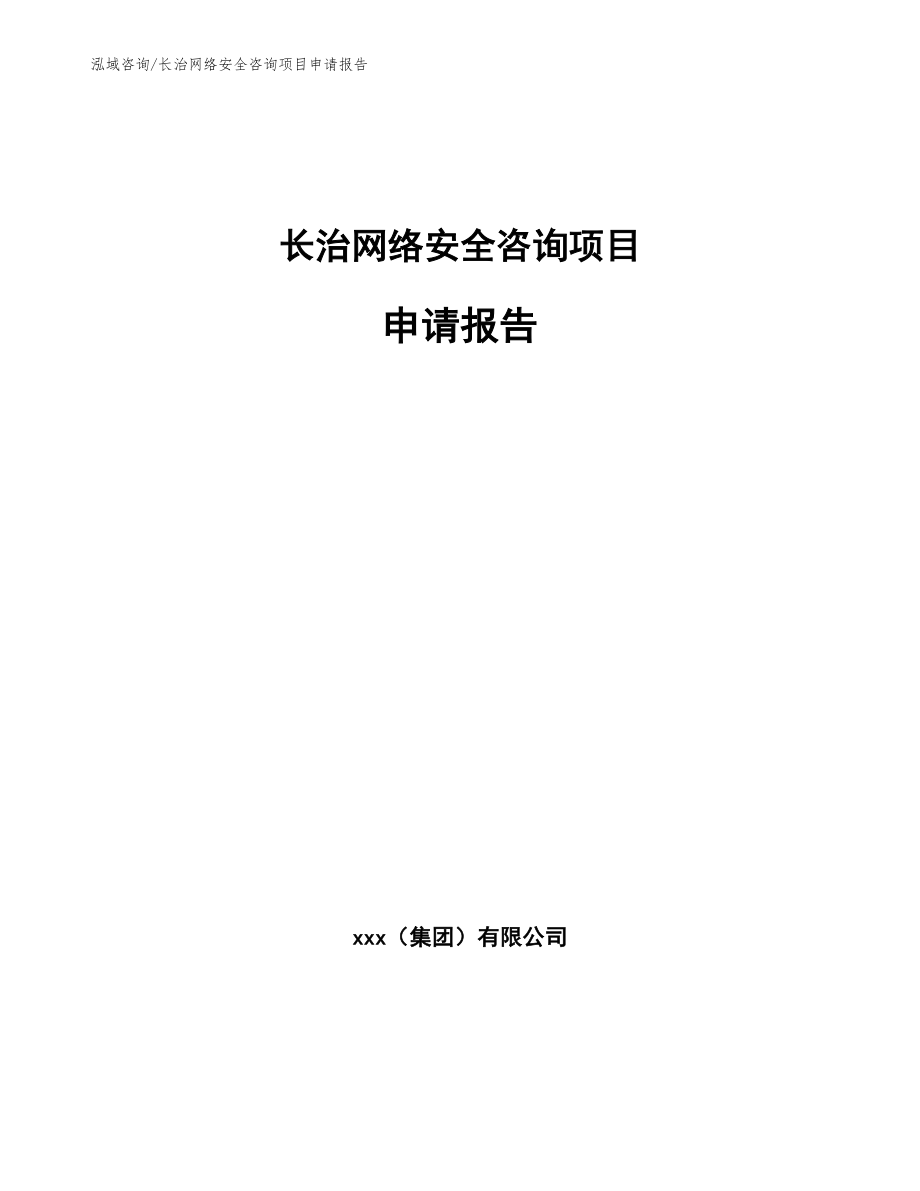 泓域咨询/长治网络安全咨询项目申请报告

长治网络安全咨询项目

申请报告

xxx（集团）有限公司